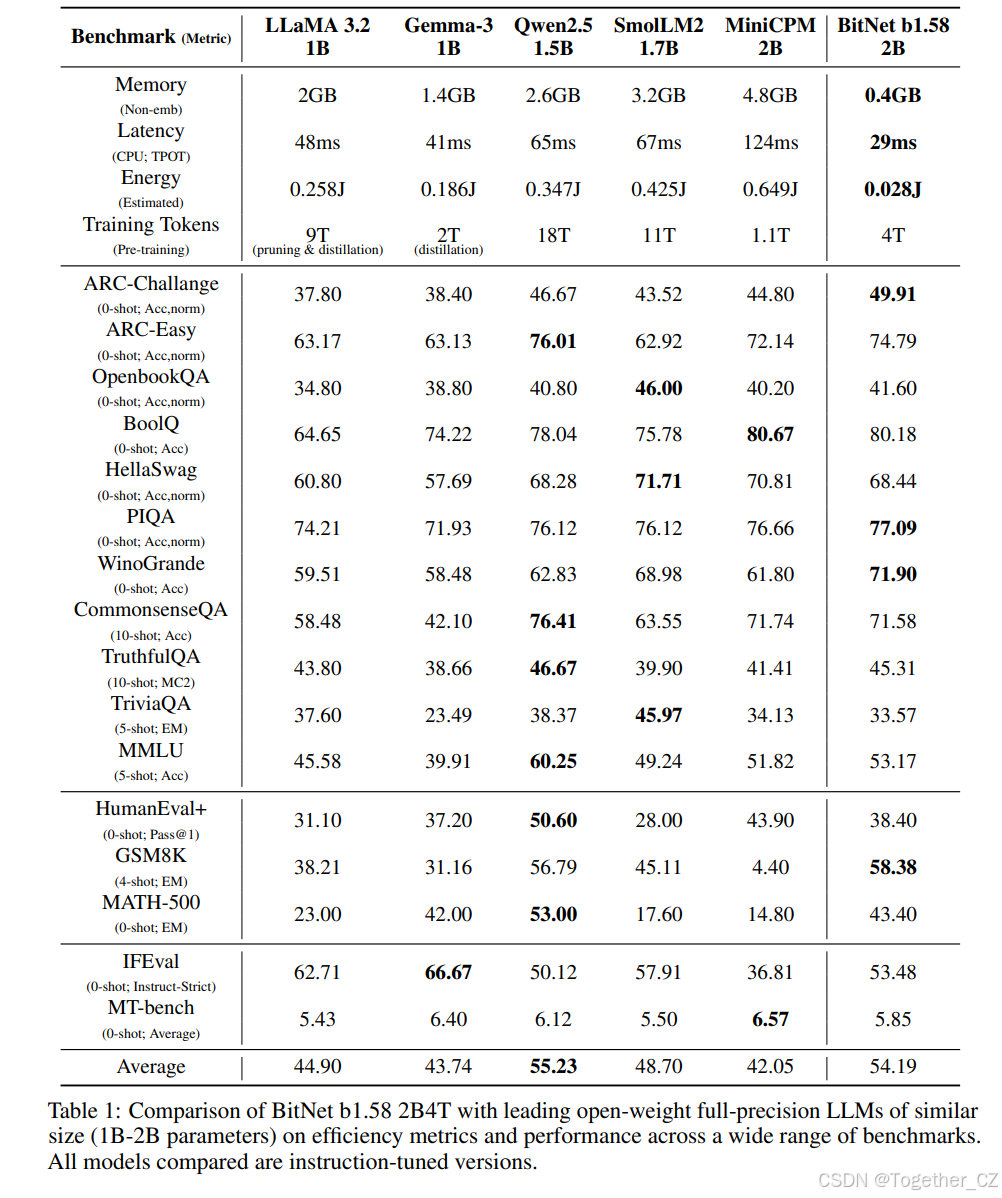 | Benchmark (Metric) | LLaMA 3.2 1B | Gemma-3 1B | Qwen2.5 1.5B | SmolLM2 1.7B | MiniCPM 2B | BitNet b1.58 2B |
|---|---|---|---|---|---|---|
| Memory (Non-emb) | 2GB | 1.4GB | 2.6GB | 3.2GB | 4.8GB | **0.4GB** |
| Latency (CPU; TPOT) | 48ms | 41ms | 65ms | 67ms | 124ms | **29ms** |
| Energy (Estimated) | 0.258J | 0.186J | 0.347J | 0.425J | 0.649J | **0.028J** |
| Training Tokens (Pre-training) | 9T (pruning & distillation) | 2T (distillation) | 18T | 11T | 1.1T | 4T |
| ARC-Challange (0-shot; Acc,norm) | 37.80 | 38.40 | 46.67 | 43.52 | 44.80 | **49.91** |
| ARC-Easy (0-shot; Acc,norm) | 63.17 | 63.13 | **76.01** | 62.92 | 72.14 | 74.79 |
| OpenbookQA (0-shot; Acc,norm) | 34.80 | 38.80 | 40.80 | **46.00** | 40.20 | 41.60 |
| BoolQ (0-shot; Acc) | 64.65 | 74.22 | 78.04 | 75.78 | **80.67** | 80.18 |
| HellaSwag (0-shot; Acc,norm) | 60.80 | 57.69 | 68.28 | **71.71** | 70.81 | 68.44 |
| PIQA (0-shot; Acc,norm) | 74.21 | 71.93 | 76.12 | 76.12 | 76.66 | **77.09** |
| WinoGrande (0-shot; Acc) | 59.51 | 58.48 | 62.83 | 68.98 | 61.80 | **71.90** |
| CommonsenseQA (10-shot; Acc) | 58.48 | 42.10 | **76.41** | 63.55 | 71.74 | 71.58 |
| TruthfulQA (10-shot; MC2) | 43.80 | 38.66 | **46.67** | 39.90 | 41.41 | 45.31 |
| TriviaQA (5-shot; EM) | 37.60 | 23.49 | 38.37 | **45.97** | 34.13 | 33.57 |
| MMLU (5-shot; Acc) | 45.58 | 39.91 | **60.25** | 49.24 | 51.82 | 53.17 |
| HumanEval+ (0-shot; Pass@1) | 31.10 | 37.20 | **50.60** | 28.00 | 43.90 | 38.40 |
| GSM8K (4-shot; EM) | 38.21 | 31.16 | 56.79 | 45.11 | 4.40 | **58.38** |
| MATH-500 (0-shot; EM) | 23.00 | 42.00 | **53.00** | 17.60 | 14.80 | 43.40 |
| IFEval (0-shot; Instruct-Strict) | 62.71 | **66.67** | 50.12 | 57.91 | 36.81 | 53.48 |
| MT-bench (0-shot; Average) | 5.43 | 6.40 | 6.12 | 5.50 | **6.57** | 5.85 |
| Average | 44.90 | 43.74 | **55.23** | 48.70 | 42.05 | 54.19 |

Table 1: Comparison of BitNet b1.58 2B4T with leading open-weight full-precision LLMs of similar size (1B-2B parameters) on efficiency metrics and performance across a wide range of benchmarks. All models compared are instruction-tuned versions.

CSDN @Together_CZ